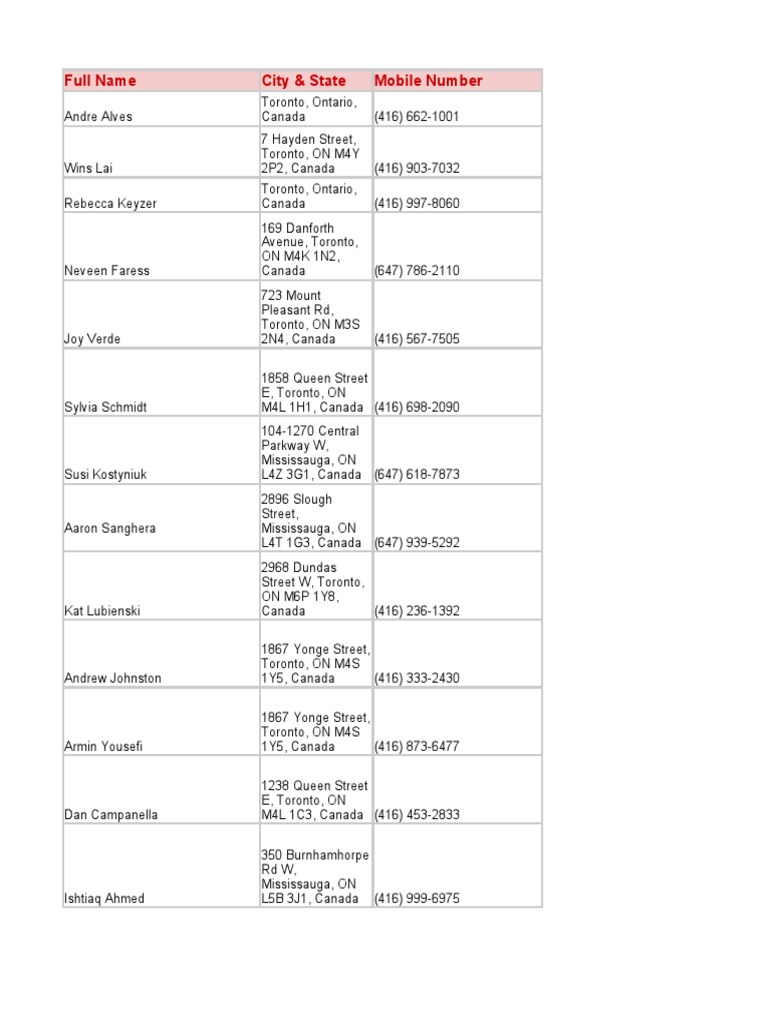 | Full Name | City & State | Mobile Number |
|---|---|---|
| Andre Alves | Toronto, Ontario, Canada | (416) 662-1001 |
| Wins Lai | 7 Hayden Street, Toronto, ON M4Y 2P2, Canada | (416) 903-7032 |
| Rebecca Keyzer | Toronto, Ontario, Canada | (416) 997-8060 |
| Neveen Faress | 169 Danforth Avenue, Toronto, ON M4K 1N2, Canada | (647) 786-2110 |
| Joy Verde | 723 Mount Pleasant Rd, Toronto, ON M3S 2N4, Canada | (416) 567-7505 |
| Sylvia Schmidt | 1858 Queen Street E, Toronto, ON M4L 1H1, Canada | (416) 698-2090 |
| Susi Kostyniuk | 104-1270 Central Parkway W, Mississauga, ON L4Z 3G1, Canada | (647) 618-7873 |
| Aaron Sanghera | 2896 Slough Street, Mississauga, ON L4T 1G3, Canada | (647) 939-5292 |
| Kat Lubienski | 2968 Dundas Street W, Toronto, ON M6P 1Y8, Canada | (416) 236-1392 |
| Andrew Johnston | 1867 Yonge Street, Toronto, ON M4S 1Y5, Canada | (416) 333-2430 |
| Armin Yousefi | 1867 Yonge Street, Toronto, ON M4S 1Y5, Canada | (416) 873-6477 |
| Dan Campanella | 1238 Queen Street E, Toronto, ON M4L 1C3, Canada | (416) 453-2833 |
| Ishtiaq Ahmed | 350 Burnhamhorpe Rd W, Mississauga, ON L5B 3J1, Canada | (416) 999-6975 |